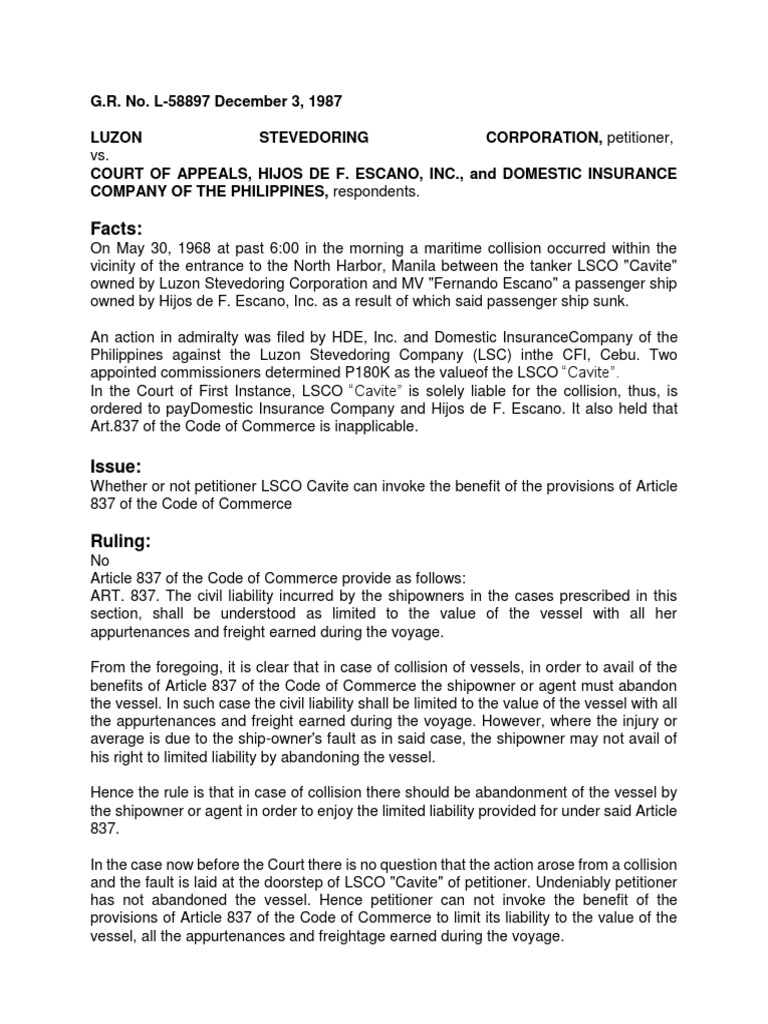 G.R. No. L-58897 December 3, 1987

LUZON STEVEDORING CORPORATION, petitioner,
vs.
COURT OF APPEALS, HIJOS DE F. ESCANO, INC., and DOMESTIC INSURANCE COMPANY OF THE PHILIPPINES, respondents.

Facts:
On May 30, 1968 at past 6:00 in the morning a maritime collision occurred within the vicinity of the entrance to the North Harbor, Manila between the tanker LSCO "Cavite" owned by Luzon Stevedoring Corporation and MV "Fernando Escano" a passenger ship owned by Hijos de F. Escano, Inc. as a result of which said passenger ship sunk.

An action in admiralty was filed by HDE, Inc. and Domestic InsuranceCompany of the Philippines against the Luzon Stevedoring Company (LSC) inthe CFI, Cebu. Two appointed commissioners determined P180K as the valueof the LSCO "Cavite".
In the Court of First Instance, LSCO "Cavite" is solely liable for the collision, thus, is ordered to payDomestic Insurance Company and Hijos de F. Escano. It also held that Art.837 of the Code of Commerce is inapplicable.

Issue:
Whether or not petitioner LSCO Cavite can invoke the benefit of the provisions of Article 837 of the Code of Commerce

Ruling:
No
Article 837 of the Code of Commerce provide as follows:
ART. 837. The civil liability incurred by the shipowners in the cases prescribed in this section, shall be understood as limited to the value of the vessel with all her appurtenances and freight earned during the voyage.

From the foregoing, it is clear that in case of collision of vessels, in order to avail of the benefits of Article 837 of the Code of Commerce the shipowner or agent must abandon the vessel. In such case the civil liability shall be limited to the value of the vessel with all the appurtenances and freight earned during the voyage. However, where the injury or average is due to the ship-owner's fault as in said case, the shipowner may not avail of his right to limited liability by abandoning the vessel.

Hence the rule is that in case of collision there should be abandonment of the vessel by the shipowner or agent in order to enjoy the limited liability provided for under said Article 837.

In the case now before the Court there is no question that the action arose from a collision and the fault is laid at the doorstep of LSCO "Cavite" of petitioner. Undeniably petitioner has not abandoned the vessel. Hence petitioner can not invoke the benefit of the provisions of Article 837 of the Code of Commerce to limit its liability to the value of the vessel, all the appurtenances and freightage earned during the voyage.